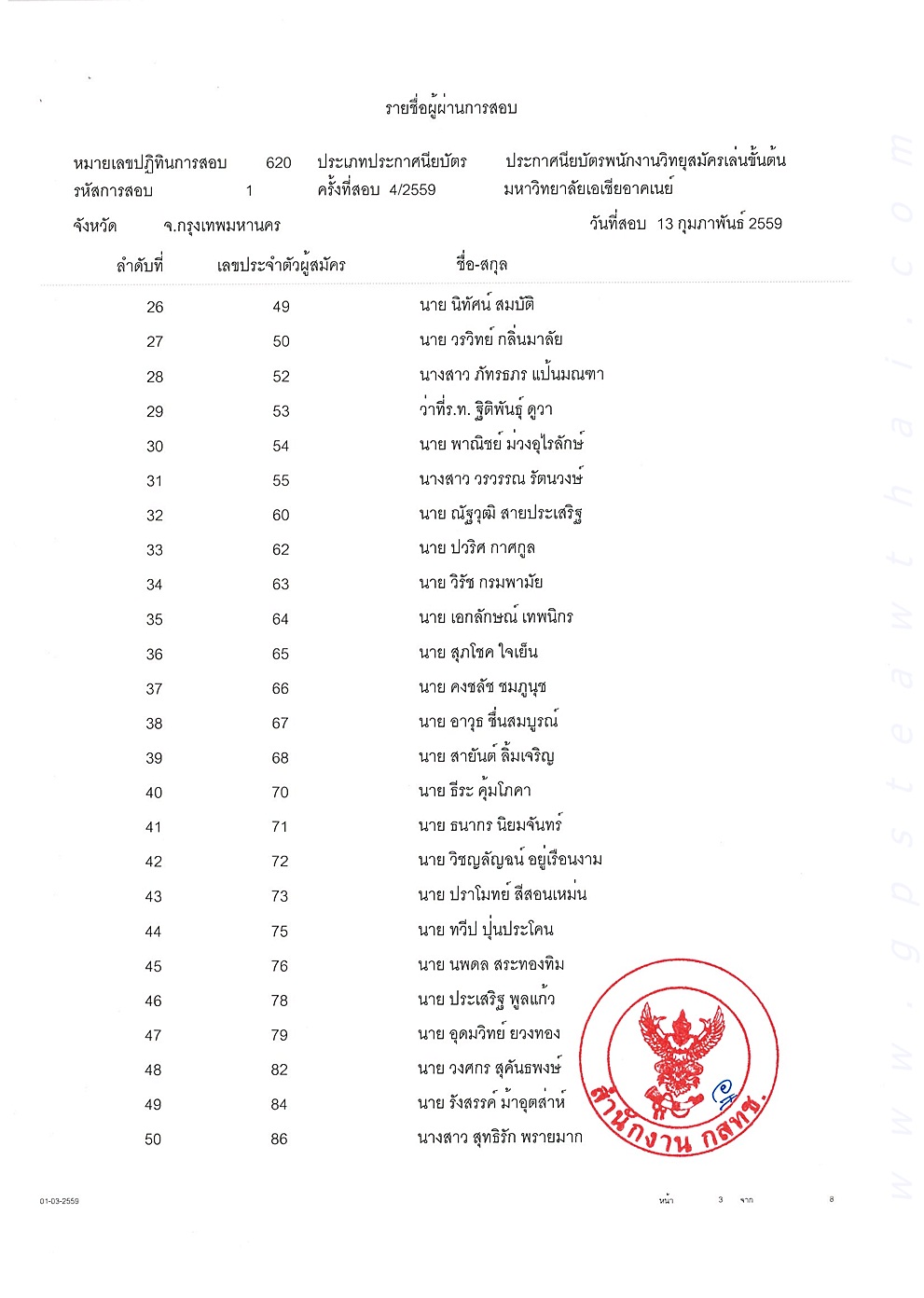 รายชื่อผู้ผ่านการสอบ

หมายเลขปฏิทินการสอบ 620 ประเภทประกาศนียบัตร ประกาศนียบัตรพนักงานวิทยุสมัครเล่นขั้นต้น
รหัสการสอบ 1 ครั้งที่สอบ 4/2559 มหาวิทยาลัยเอเชียอาคเนย์
จังหวัด จ.กรุงเทพมหานคร วันที่สอบ 13 กุมภาพันธ์ 2559

| ลำดับที่ | เลขประจำตัวผู้สมัคร | ชื่อ-สกุล |
|---|---|---|
| 26 | 49 | นาย นิทัศน์ สมบัติ |
| 27 | 50 | นาย วรวิทย์ กลิ่นมาลัย |
| 28 | 52 | นางสาว ภัทรธภร แป้นมณฑา |
| 29 | 53 | ว่าที่ร.ท. ฐิติพันธุ์ ดูวา |
| 30 | 54 | นาย พาณิชย์ ม่วงอุไรลักษ์ |
| 31 | 55 | นางสาว วรวรรณ รัตนวงษ์ |
| 32 | 60 | นาย ณัฐวุฒิ สายประเสริฐ |
| 33 | 62 | นาย ปวริศ กาศกูล |
| 34 | 63 | นาย วิรัช กรมพามัย |
| 35 | 64 | นาย เอกลักษณ์ เทพนิกร |
| 36 | 65 | นาย สุภโชค ใจเย็น |
| 37 | 66 | นาย คงชลัช ชมภูนุช |
| 38 | 67 | นาย อาวุธ ชื่นสมบูรณ์ |
| 39 | 68 | นาย สายันต์ ลิ้มเจริญ |
| 40 | 70 | นาย ธีระ คุ้มโภคา |
| 41 | 71 | นาย ธนากร นิยมจันทร์ |
| 42 | 72 | นาย วิชญลัญฉน์ อยู่เรือนงาม |
| 43 | 73 | นาย ปราโมทย์ สีสอนเหม่น |
| 44 | 75 | นาย ทวีป ปุ่นประโคน |
| 45 | 76 | นาย นพดล สระทองทิม |
| 46 | 78 | นาย ประเสริฐ พูลแก้ว |
| 47 | 79 | นาย อุดมวิทย์ ยวงทอง |
| 48 | 82 | นาย วงศกร สุคันธพงษ์ |
| 49 | 84 | นาย รังสรรค์ ม้าอุตส่าห์ |
| 50 | 86 | นางสาว สุทธิรัก พรายมาก |

สำนักงาน กสทช.

01-03-2559 หน้า 3 จาก 8

www.gpsteawthai.com